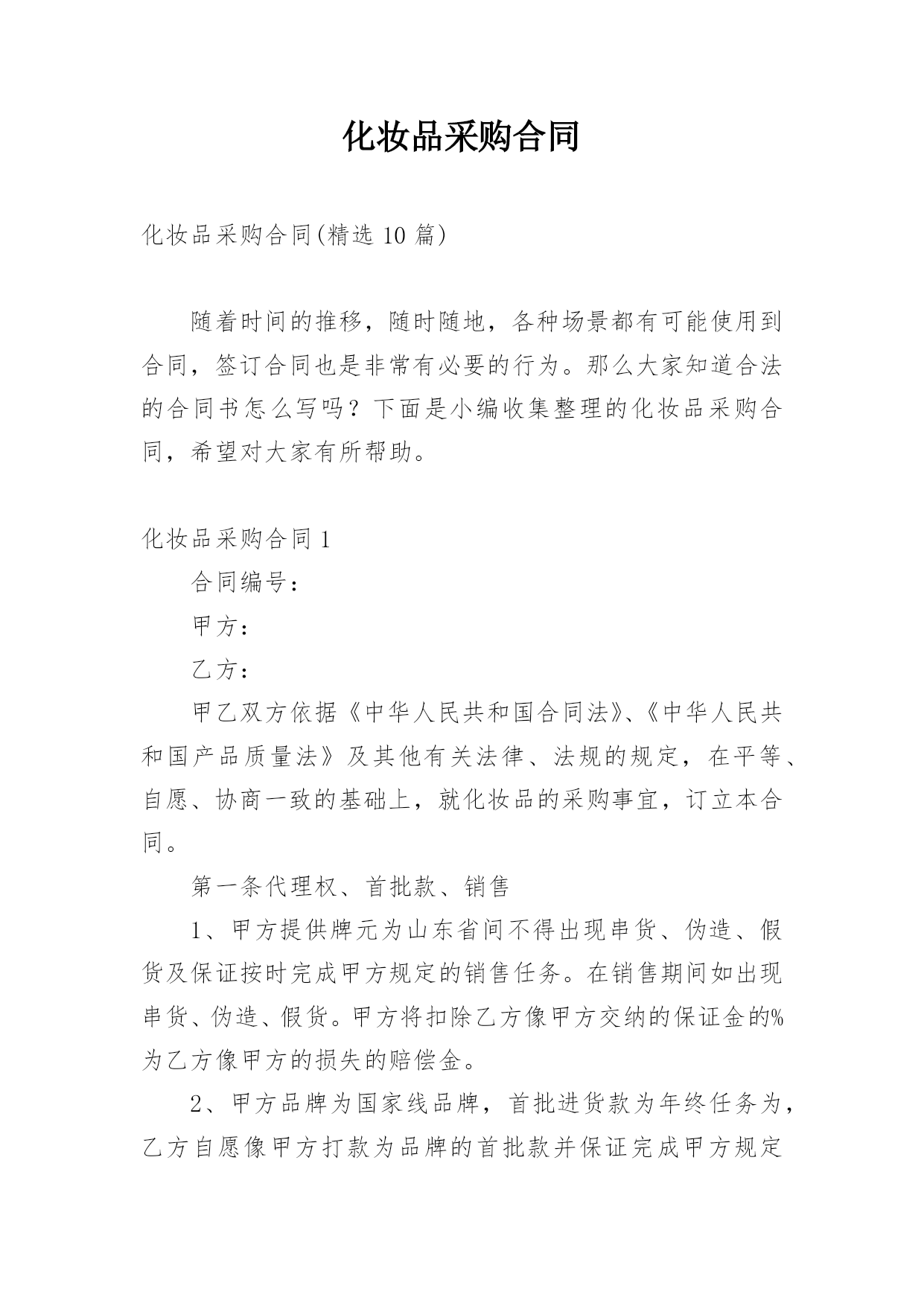 化妆品采购合同

化妆品采购合同(精选 10 篇)

随着时间的推移，随时随地，各种场景都有可能使用到合同，签订合同也是非常有必要的行为。那么大家知道合法的合同书怎么写吗？下面是小编收集整理的化妆品采购合同，希望对大家有所帮助。

化妆品采购合同 1

合同编号：

甲方：

乙方：

甲乙双方依据《中华人民共和国合同法》、《中华人民共和国产品质量法》及其他有关法律、法规的规定，在平等、自愿、协商一致的基础上，就化妆品的采购事宜，订立本合同。

第一条代理权、首批款、销售

1、甲方提供牌元为山东省间不得出现串货、伪造、假货及保证按时完成甲方规定的销售任务。在销售期间如出现串货、伪造、假货。甲方将扣除乙方像甲方交纳的保证金的%为乙方像甲方的损失的赔偿金。

2、甲方品牌为国家线品牌，首批进货款为年终任务为，乙方自愿像甲方打款为品牌的首批款并保证完成甲方规定